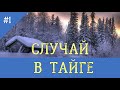 #1

СЛУЧАЙ
В ТАЙГЕ